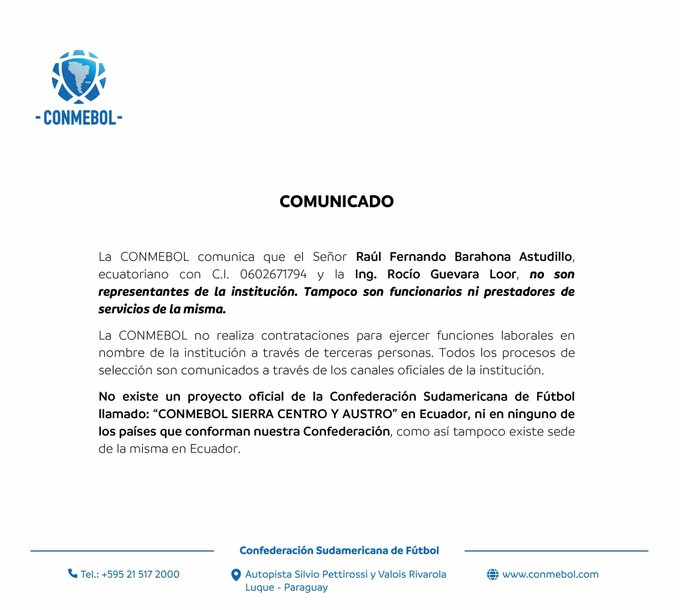 -CONMEBOL-

COMUNICADO

La CONMEBOL comunica que el Señor Raúl Fernando Barahona Astudillo, ecuatoriano con C.I. 0602671794 y la Ing. Rocío Guevara Loor, no son representantes de la institución. Tampoco son funcionarios ni prestadores de servicios de la misma.

La CONMEBOL no realiza contrataciones para ejercer funciones laborales en nombre de la institución a través de terceras personas. Todos los procesos de selección son comunicados a través de los canales oficiales de la institución.

No existe un proyecto oficial de la Confederación Sudamericana de Fútbol llamado: "CONMEBOL SIERRA CENTRO Y AUSTRO" en Ecuador, ni en ninguno de los países que conforman nuestra Confederación, como así tampoco existe sede de la misma en Ecuador.

Confederación Sudamericana de Fútbol

Tel.: +595 21 517 2000

Autopista Silvio Pettirossi y Valois Rivarola
Luque - Paraguay

www.conmebol.com